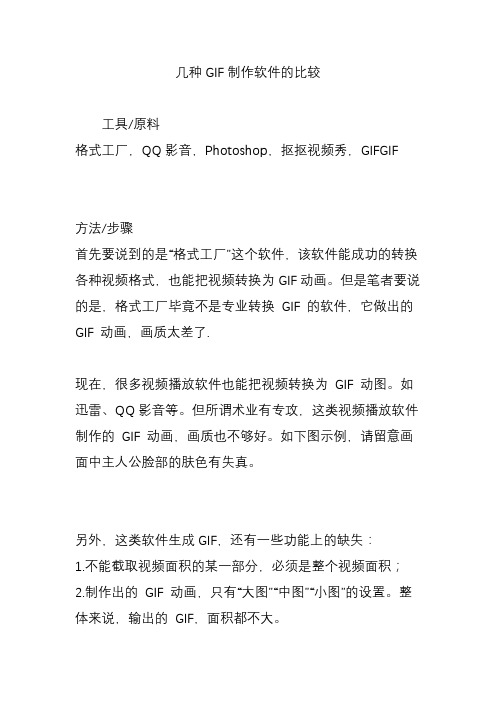 几种 GIF 制作软件的比较

工具/原料
格式工厂，QQ 影音，Photoshop，抠抠视频秀，GIFGIF

方法/步骤
首先要说到的是“格式工厂”这个软件，该软件能成功的转换各种视频格式，也能把视频转换为 GIF 动画。但是笔者要说的是，格式工厂毕竟不是专业转换 GIF 的软件，它做出的 GIF 动画，画质太差了.

现在，很多视频播放软件也能把视频转换为 GIF 动图。如迅雷、QQ 影音等。但所谓术业有专攻，这类视频播放软件制作的 GIF 动画，画质也不够好。如下图示例，请留意画面中主人公脸部的肤色有失真。

另外，这类软件生成 GIF，还有一些功能上的缺失：
1.不能截取视频面积的某一部分，必须是整个视频面积；
2.制作出的 GIF 动画，只有“大图”“中图”“小图”的设置。整体来说，输出的 GIF，面积都不大。